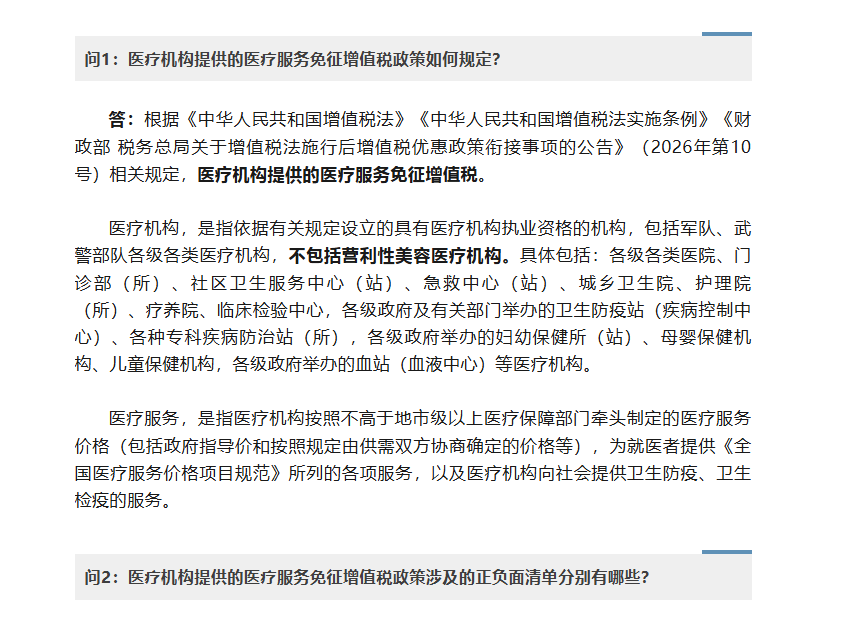 问1：医疗机构提供的医疗服务免征增值税政策如何规定？

答：根据《中华人民共和国增值税法》《中华人民共和国增值税法实施条例》《财政部 税务总局关于增值税法施行后增值税优惠政策衔接事项的公告》（2026年第10号）相关规定，医疗机构提供的医疗服务免征增值税。

医疗机构，是指依据有关规定设立的具有医疗机构执业资格的机构，包括军队、武警部队各级各类医疗机构，不包括营利性美容医疗机构。具体包括：各级各类医院、门诊部（所）、社区卫生服务中心（站）、急救中心（站）、城乡卫生院、护理院（所）、疗养院、临床检验中心，各级政府及有关部门举办的卫生防疫站（疾病控制中心）、各种专科疾病防治站（所），各级政府举办的妇幼保健所（站）、母婴保健机构、儿童保健机构，各级政府举办的血站（血液中心）等医疗机构。

医疗服务，是指医疗机构按照不高于地市级以上医疗保障部门牵头制定的医疗服务价格（包括政府指导价和按照规定由供需双方协商确定的价格等），为就医者提供《全国医疗服务价格项目规范》所列的各项服务，以及医疗机构向社会提供卫生防疫、卫生检疫的服务。

问2：医疗机构提供的医疗服务免征增值税政策涉及的正负面清单分别有哪些？